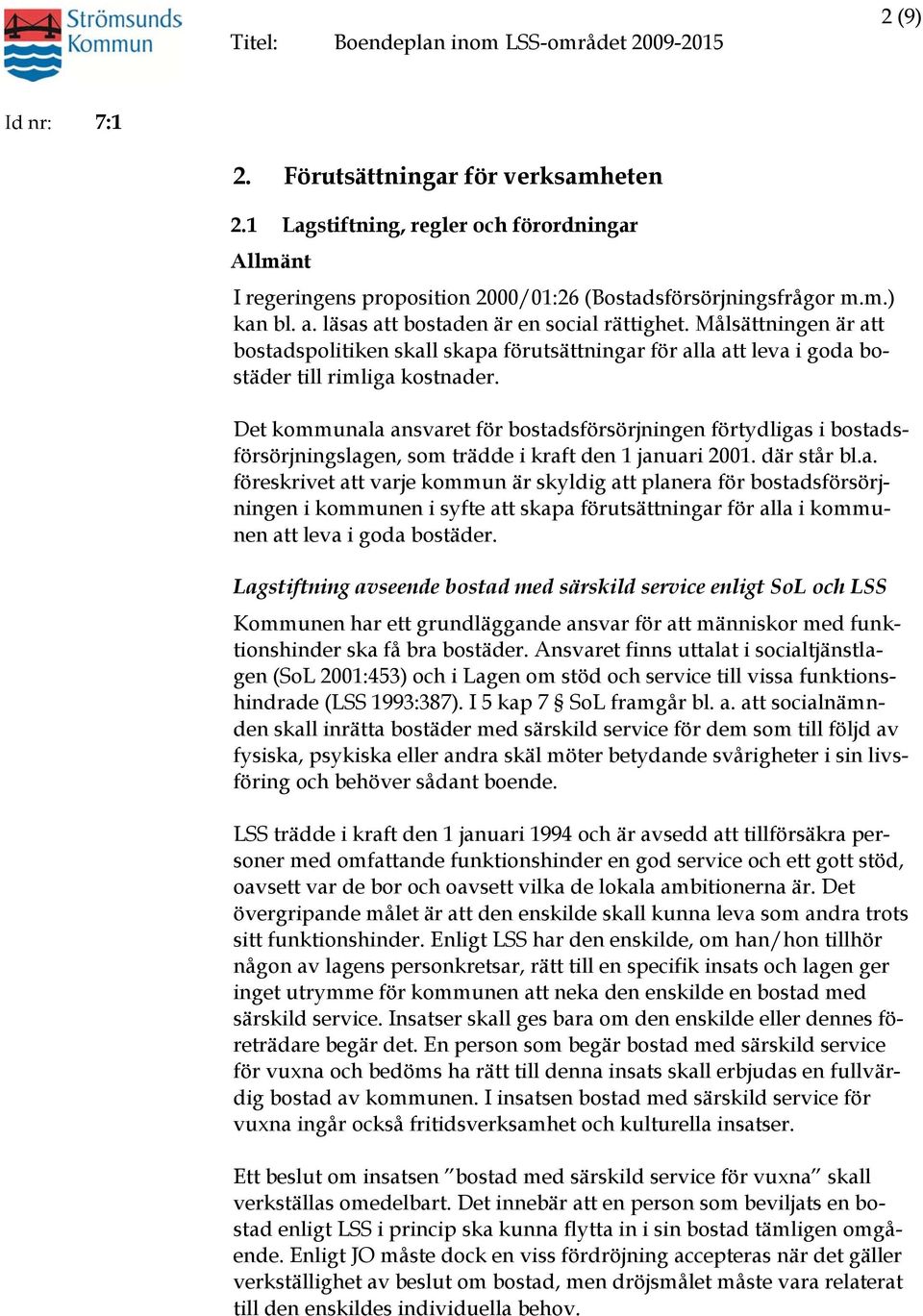 Strömsunds Kommun

Titel: Boendeplan inom LSS-området 2009-2015

2 (9)

Id nr: 7:1

2. Förutsättningar för verksamheten

2.1 Lagstiftning, regler och förordningar

Allmänt

I regeringens proposition 2000/01:26 (Bostadsförsörjningsfrågor m.m.) kan bl. a. läsas att bostaden är en social rättighet. Målsättningen är att bostadspolitiken skall skapa förutsättningar för alla att leva i goda bostäder till rimliga kostnader.

Det kommunala ansvaret för bostadsförsörjningen förtydligas i bostadsförsörjningslagen, som trädde i kraft den 1 januari 2001. där står bl.a. föreskrivet att varje kommun är skyldig att planera för bostadsförsörjningen i kommunen i syfte att skapa förutsättningar för alla i kommunen att leva i goda bostäder.

Lagstiftning avseende bostad med särskild service enligt SoL och LSS

Kommunen har ett grundläggande ansvar för att människor med funktionshinder ska få bra bostäder. Ansvaret finns uttalat i socialtjänstlagen (SoL 2001:453) och i Lagen om stöd och service till vissa funktionshindrade (LSS 1993:387). I 5 kap 7 § SoL framgår bl. a. att socialnämnden skall inrätta bostäder med särskild service för dem som till följd av fysiska, psykiska eller andra skäl möter betydande svårigheter i sin livsföring och behöver sådant boende.

LSS trädde i kraft den 1 januari 1994 och är avsedd att tillförsäkra personer med omfattande funktionshinder en god service och ett gott stöd, oavsett var de bor och oavsett vilka de lokala ambitionerna är. Det övergripande målet är att den enskilde skall kunna leva som andra trots sitt funktionshinder. Enligt LSS har den enskilde, om han/hon tillhör någon av lagens personkretsar, rätt till en specifik insats och lagen ger inget utrymme för kommunen att neka den enskilde en bostad med särskild service. Insatser skall ges bara om den enskilde eller dennes företrädare begär det. En person som begär bostad med särskild service för vuxna och bedöms ha rätt till denna insats skall erbjudas en fullvärdig bostad av kommunen. I insatsen bostad med särskild service för vuxna ingår också fritidsverksamhet och kulturella insatser.

Ett beslut om insatsen ”bostad med särskild service för vuxna” skall verkställas omedelbart. Det innebär att en person som beviljats en bostad enligt LSS i princip ska kunna flytta in i sin bostad tämligen omgående. Enligt JO måste dock en viss fördröjning accepteras när det gäller verkställighet av beslut om bostad, men dröjsmålet måste vara relaterat till den enskildes individuella behov.